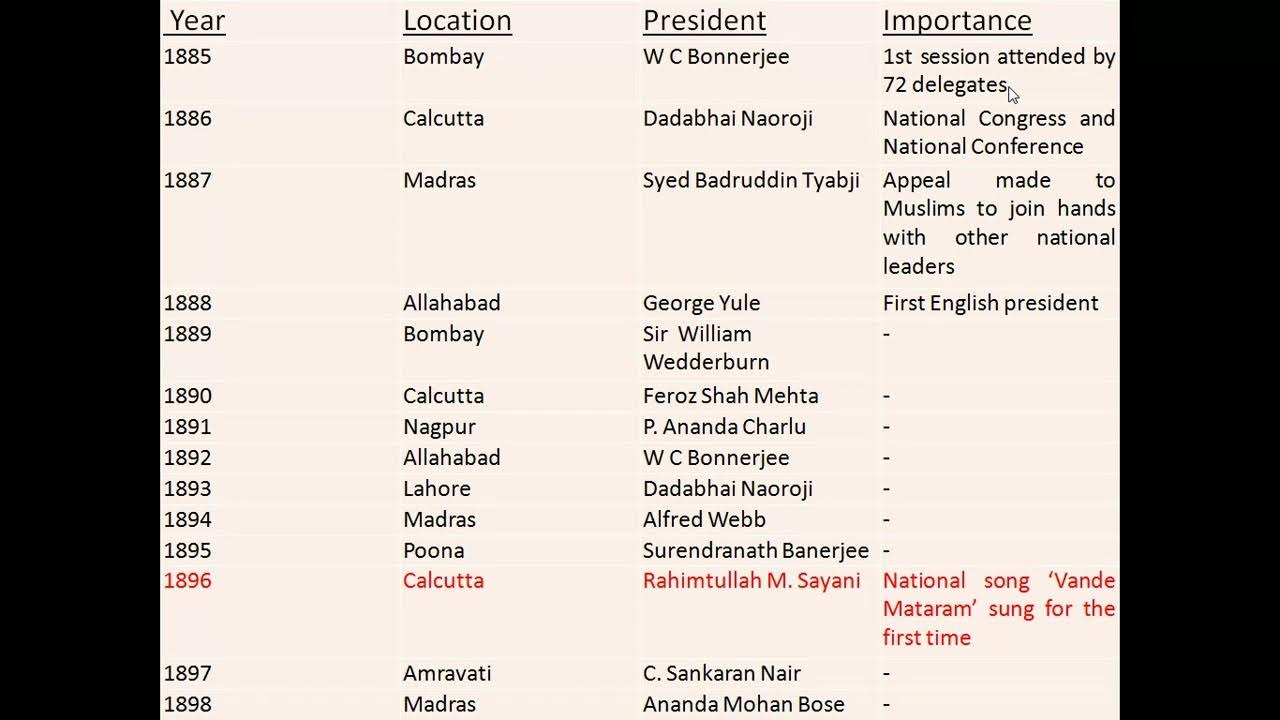 | Year | Location | President | Importance |
|---|---|---|---|
| 1885 | Bombay | W C Bonnerjee | 1st session attended by 72 delegates |
| 1886 | Calcutta | Dadabhai Naoroji | National Congress and National Conference |
| 1887 | Madras | Syed Badruddin Tyabji | Appeal made to Muslims to join hands with other national leaders |
| 1888 | Allahabad | George Yule | First English president |
| 1889 | Bombay | Sir William Wedderburn | - |
| 1890 | Calcutta | Feroz Shah Mehta | - |
| 1891 | Nagpur | P. Ananda Charlu | - |
| 1892 | Allahabad | W C Bonnerjee | - |
| 1893 | Lahore | Dadabhai Naoroji | - |
| 1894 | Madras | Alfred Webb | - |
| 1895 | Poona | Surendranath Banerjee | - |
| 1896 | Calcutta | Rahimtullah M. Sayani | National song 'Vande Mataram' sung for the first time |
| 1897 | Amravati | C. Sankaran Nair | - |
| 1898 | Madras | Ananda Mohan Bose | - |